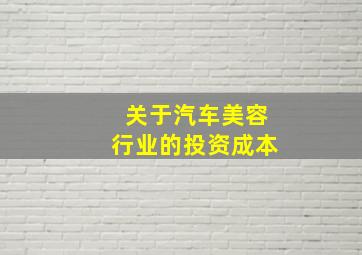 关于汽车美容
行业的投资成本